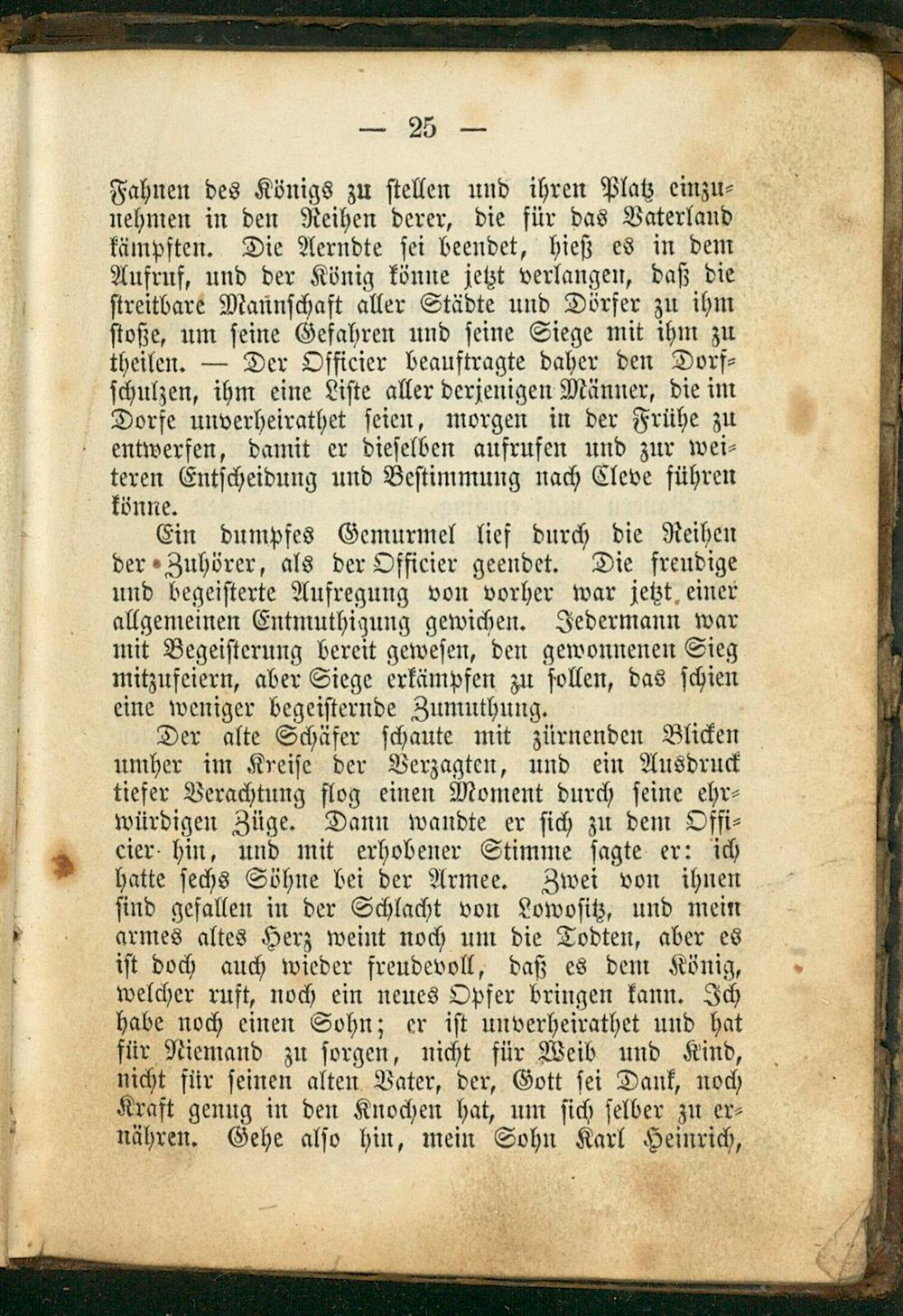 — 25 —

Fahnen des Königs zu stellen und ihren Platz einzunehmen in den Reihen derer, die für das Vaterland kämpften. Die Aerndte sei beendet, hieß es in dem Aufruf, und der König könne jetzt verlangen, daß die streitbare Mannschaft aller Städte und Dörfer zu ihm stoße, um seine Gefahren und seine Siege mit ihm zu theilen. — Der Officier beauftragte daher den Dorfschulzen, ihm eine Liste aller derjenigen Männer, die im Dorfe unverheirathet seien, morgen in der Frühe zu entwerfen, damit er dieselben aufrufen und zur weiteren Entscheidung und Bestimmung nach Cleve führen könne.

Ein dumpfes Gemurmel lief durch die Reihen der Zuhörer, als der Officier geendet. Die freudige und begeisterte Aufregung von vorher war jetzt einer allgemeinen Entmuthigung gewichen. Jedermann war mit Begeisterung bereit gewesen, den gewonnenen Sieg mitzufeiern, aber Siege erkämpfen zu sollen, das schien eine weniger begeisternde Zumuthung.

Der alte Schäfer schaute mit zürnenden Blicken umher im Kreise der Verzagten, und ein Ausdruck tiefer Verachtung flog einen Moment durch seine ehrwürdigen Züge. Dann wandte er sich zu dem Officier hin, und mit erhobener Stimme sagte er: ich hatte sechs Söhne bei der Armee. Zwei von ihnen sind gefallen in der Schlacht von Lowositz, und mein armes altes Herz weint noch um die Todten, aber es ist doch auch wieder freudevoll, daß es dem König, welcher ruft, noch ein neues Opfer bringen kann. Ich habe noch einen Sohn; er ist unverheirathet und hat für Niemand zu sorgen, nicht für Weib und Kind, nicht für seinen alten Vater, der, Gott sei Dank, noch Kraft genug in den Knochen hat, um sich selber zu ernähren. Gehe also hin, mein Sohn Karl Heinrich,